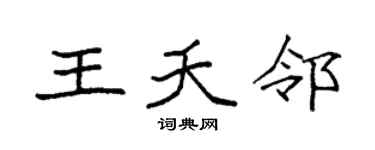 王天邻

词典网